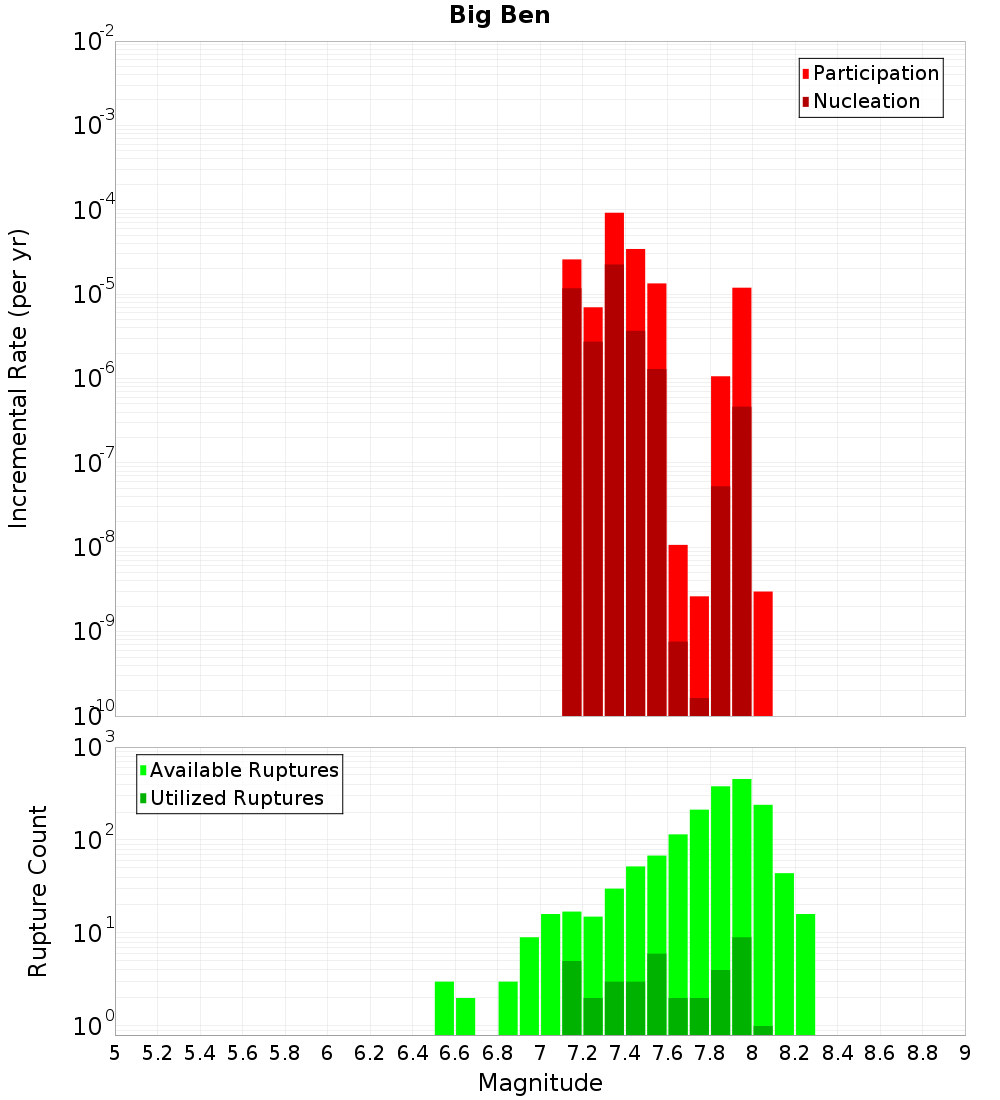 Big Ben

Participation
Nucleation

Incremental Rate (per yr)

$10^{-2}$
$10^{-3}$
$10^{-4}$
$10^{-5}$
$10^{-6}$
$10^{-7}$
$10^{-8}$
$10^{-9}$
$10^{-10}$

Available Ruptures
Utilized Ruptures

Rupture Count

$10^{3}$
$10^{2}$
$10^{1}$
$10^{0}$

5 5.2 5.4 5.6 5.8 6 6.2 6.4 6.6 6.8 7 7.2 7.4 7.6 7.8 8 8.2 8.4 8.6 8.8 9

Magnitude